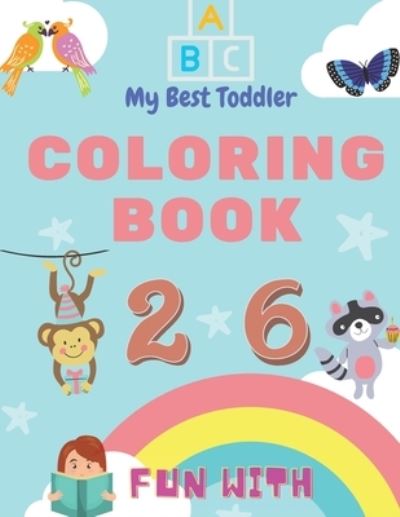 A
B C
My Best Toddler
COLORING BOOK
2 6
FUN WITH